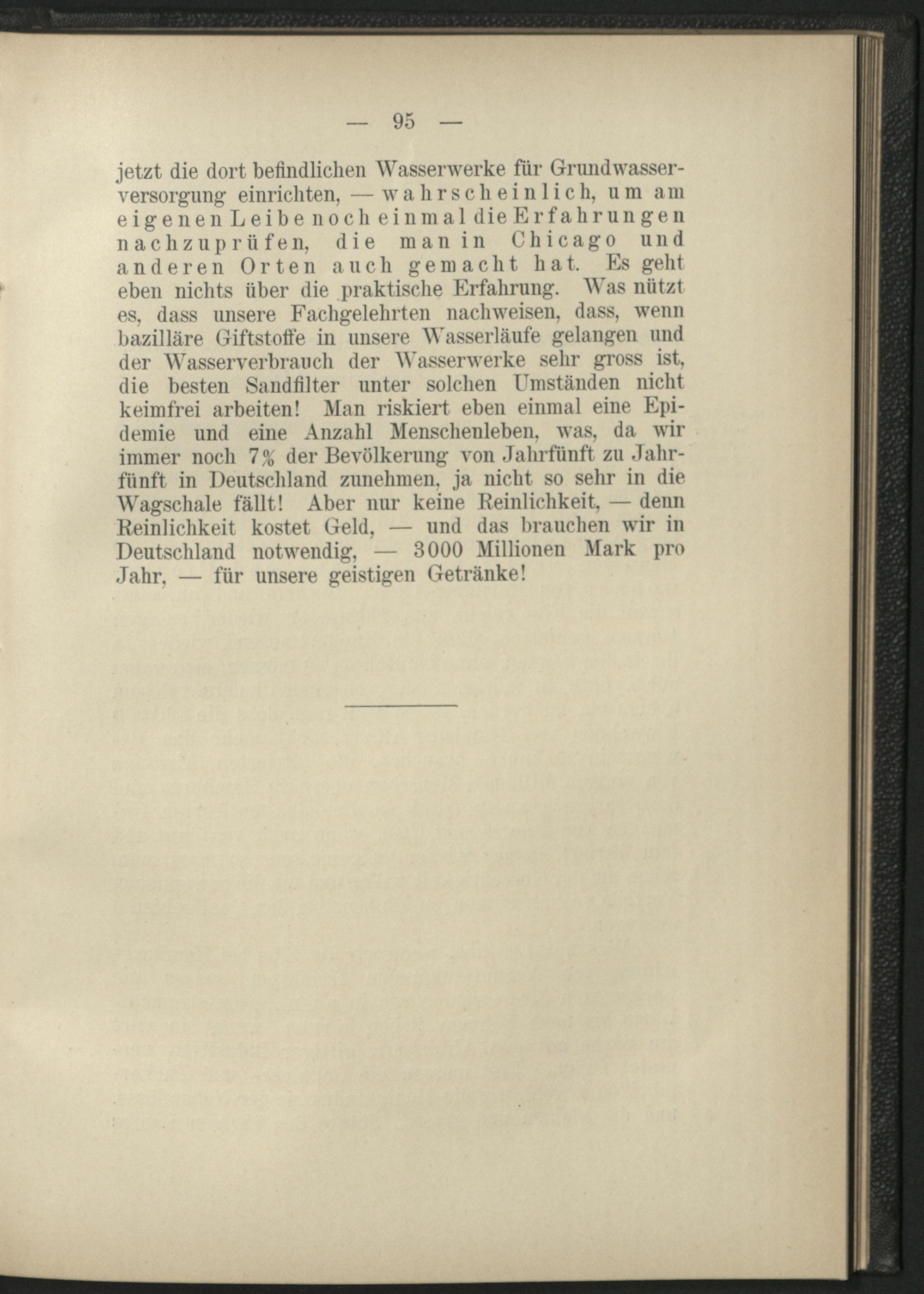 — 95 —

jetzt die dort befindlichen Wasserwerke für Grundwasserversorgung einrichten, — wahrscheinlich, um am eigenen Leibe noch einmal die Erfahrungen nachzuprüfen, die man in Chicago und anderen Orten auch gemacht hat. Es geht eben nichts über die praktische Erfahrung. Was nützt es, dass unsere Fachgelehrten nachweisen, dass, wenn bazilläre Giftstoffe in unsere Wasserläufe gelangen und der Wasserverbrauch der Wasserwerke sehr gross ist, die besten Sandfilter unter solchen Umständen nicht keimfrei arbeiten! Man riskiert eben einmal eine Epidemie und eine Anzahl Menschenleben, was, da wir immer noch 7% der Bevölkerung von Jahrfünft zu Jahrfünft in Deutschland zunehmen, ja nicht so sehr in die Wagschale fällt! Aber nur keine Reinlichkeit, — denn Reinlichkeit kostet Geld, — und das brauchen wir in Deutschland notwendig, — 3000 Millionen Mark pro Jahr, — für unsere geistigen Getränke!